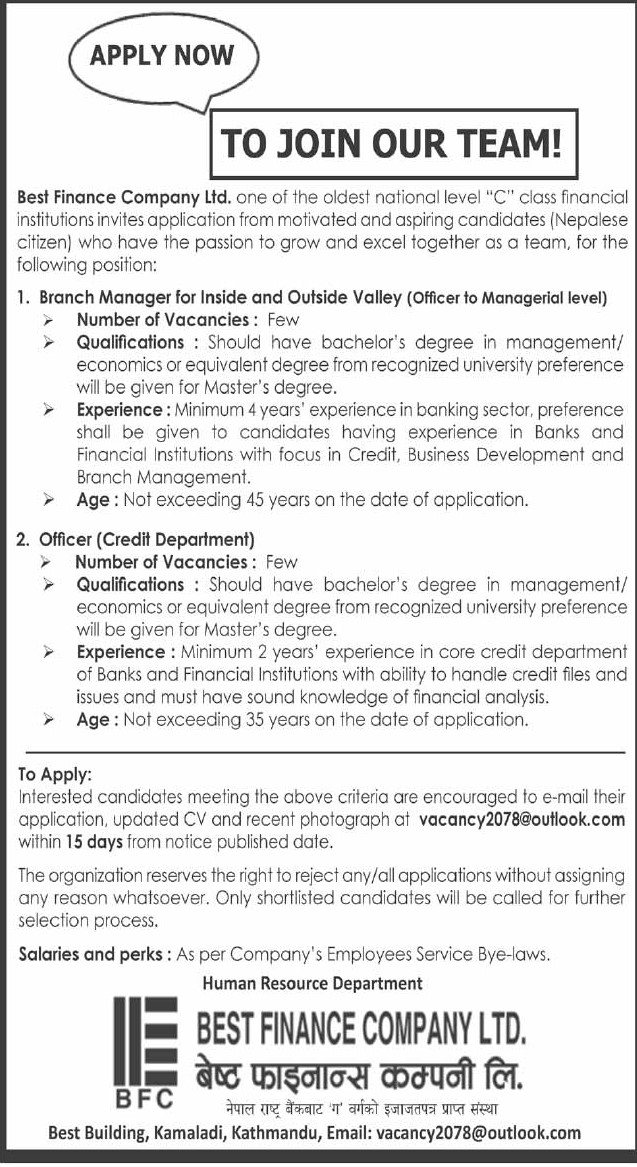 APPLY NOW

TO JOIN OUR TEAM!

Best Finance Company Ltd. one of the oldest national level "C" class financial institutions invites application from motivated and aspiring candidates (Nepalese citizen) who have the passion to grow and excel together as a team, for the following position:

1. Branch Manager for Inside and Outside Valley (Officer to Managerial level)
➢ Number of Vacancies : Few
➢ Qualifications : Should have bachelor's degree in management/ economics or equivalent degree from recognized university preference will be given for Master's degree.
➢ Experience : Minimum 4 years' experience in banking sector, preference shall be given to candidates having experience in Banks and Financial Institutions with focus in Credit, Business Development and Branch Management.
➢ Age : Not exceeding 45 years on the date of application.

2. Officer (Credit Department)
➢ Number of Vacancies : Few
➢ Qualifications : Should have bachelor's degree in management/ economics or equivalent degree from recognized university preference will be given for Master's degree.
➢ Experience : Minimum 2 years' experience in core credit department of Banks and Financial Institutions with ability to handle credit files and issues and must have sound knowledge of financial analysis.
➢ Age : Not exceeding 35 years on the date of application.

To Apply:
Interested candidates meeting the above criteria are encouraged to e-mail their application, updated CV and recent photograph at vacancy2078@outlook.com within 15 days from notice published date.

The organization reserves the right to reject any/all applications without assigning any reason whatsoever. Only shortlisted candidates will be called for further selection process.

Salaries and perks : As per Company's Employees Service Bye-laws.

Human Resource Department

BFC
BEST FINANCE COMPANY LTD.
बेष्ट फाइनान्स कम्पनी लि.
नेपाल राष्ट्र बैंकबाट 'ग' वर्गको इजाजतपत्र प्राप्त संस्था

Best Building, Kamaladi, Kathmandu, Email: vacancy2078@outlook.com